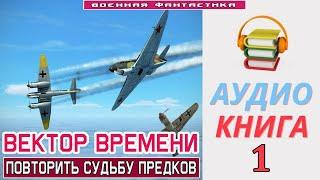 ВОЕННАЯ ФАНТАСТИКА

ВЕКТОР ВРЕМЕНИ

ПОВТОРИТЬ СУДЬБУ ПРЕДКОВ

АУДИО
КНИГА
1